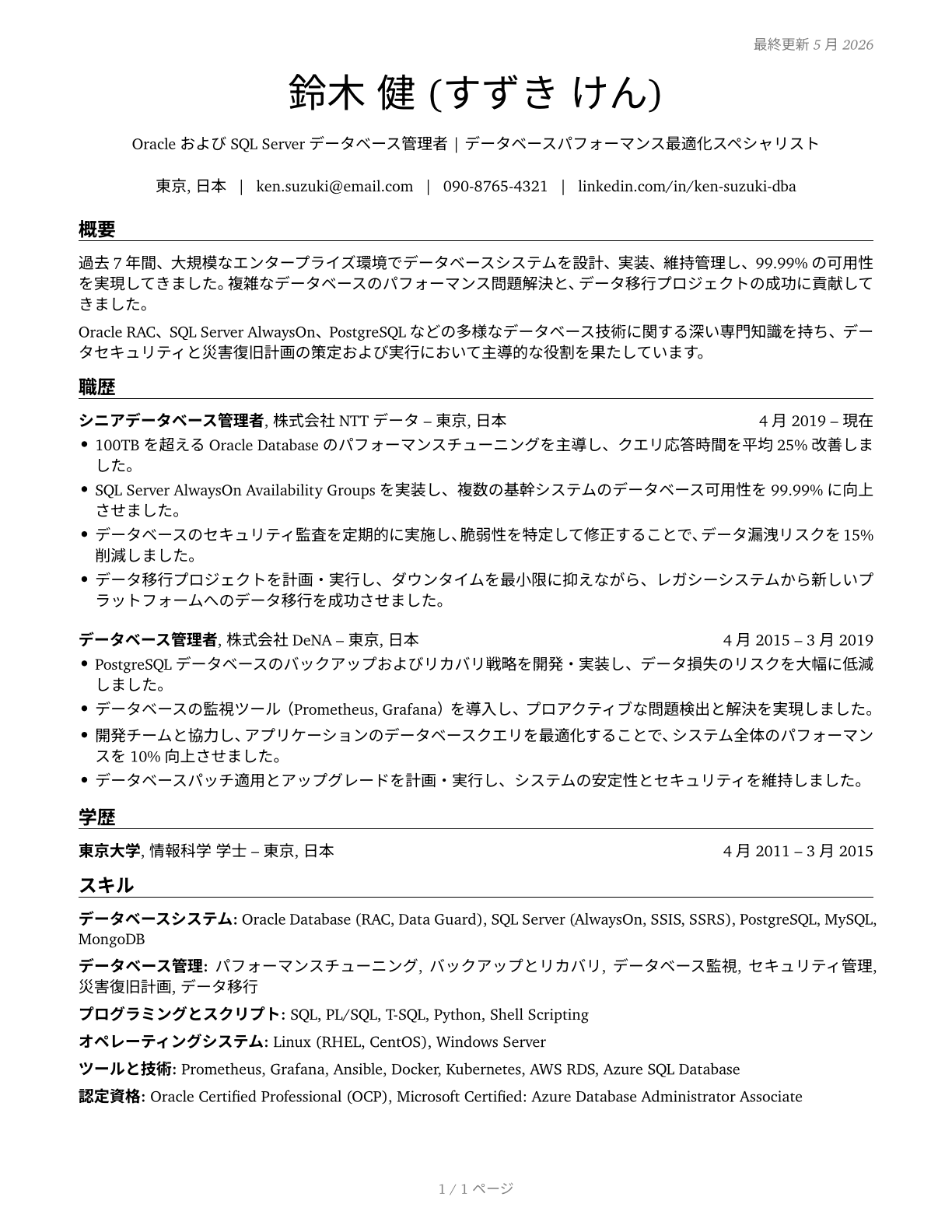 最終更新 5 月 2026

鈴木 健 (すずき けん)

Oracle および SQL Server データベース管理者 | データベースパフォーマンス最適化スペシャリスト

東京, 日本 | ken.suzuki@email.com | 090-8765-4321 | linkedin.com/in/ken-suzuki-dba

概要

過去 7 年間、大規模なエンタープライズ環境でデータベースシステムを設計、実装、維持管理し、99.99% の可用性を実現してきました。複雑なデータベースのパフォーマンス問題解決と、データ移行プロジェクトの成功に貢献してきました。

Oracle RAC、SQL Server AlwaysOn、PostgreSQL などの多様なデータベース技術に関する深い専門知識を持ち、データセキュリティと災害復旧計画の策定および実行において主導的な役割を果たしています。

職歴

シニアデータベース管理者, 株式会社 NTT データ – 東京, 日本 4 月 2019 – 現在

• 100TB を超える Oracle Database のパフォーマンスチューニングを主導し、クエリ応答時間を平均 25% 改善しました。
• SQL Server AlwaysOn Availability Groups を実装し、複数の基幹システムのデータベース可用性を 99.99% に向上させました。
• データベースのセキュリティ監査を定期的に実施し、脆弱性を特定して修正することで、データ漏洩リスクを 15% 削減しました。
• データ移行プロジェクトを計画・実行し、ダウンタイムを最小限に抑えながら、レガシーシステムから新しいプラットフォームへのデータ移行を成功させました。

データベース管理者, 株式会社 DeNA – 東京, 日本 4 月 2015 – 3 月 2019

• PostgreSQL データベースのバックアップおよびリカバリ戦略を開発・実装し、データ損失のリスクを大幅に低減しました。
• データベースの監視ツール(Prometheus, Grafana)を導入し、プロアクティブな問題検出と解決を実現しました。
• 開発チームと協力し、アプリケーションのデータベースクエリを最適化することで、システム全体のパフォーマンスを 10% 向上させました。
• データベースパッチ適用とアップグレードを計画・実行し、システムの安定性とセキュリティを維持しました。

学歴

東京大学, 情報科学 学士 – 東京, 日本 4 月 2011 – 3 月 2015

スキル

データベースシステム: Oracle Database (RAC, Data Guard), SQL Server (AlwaysOn, SSIS, SSRS), PostgreSQL, MySQL, MongoDB

データベース管理: パフォーマンスチューニング, バックアップとリカバリ, データベース監視, セキュリティ管理, 災害復旧計画, データ移行

プログラミングとスクリプト: SQL, PL/SQL, T-SQL, Python, Shell Scripting

オペレーティングシステム: Linux (RHEL, CentOS), Windows Server

ツールと技術: Prometheus, Grafana, Ansible, Docker, Kubernetes, AWS RDS, Azure SQL Database

認定資格: Oracle Certified Professional (OCP), Microsoft Certified: Azure Database Administrator Associate

1 / 1 ページ